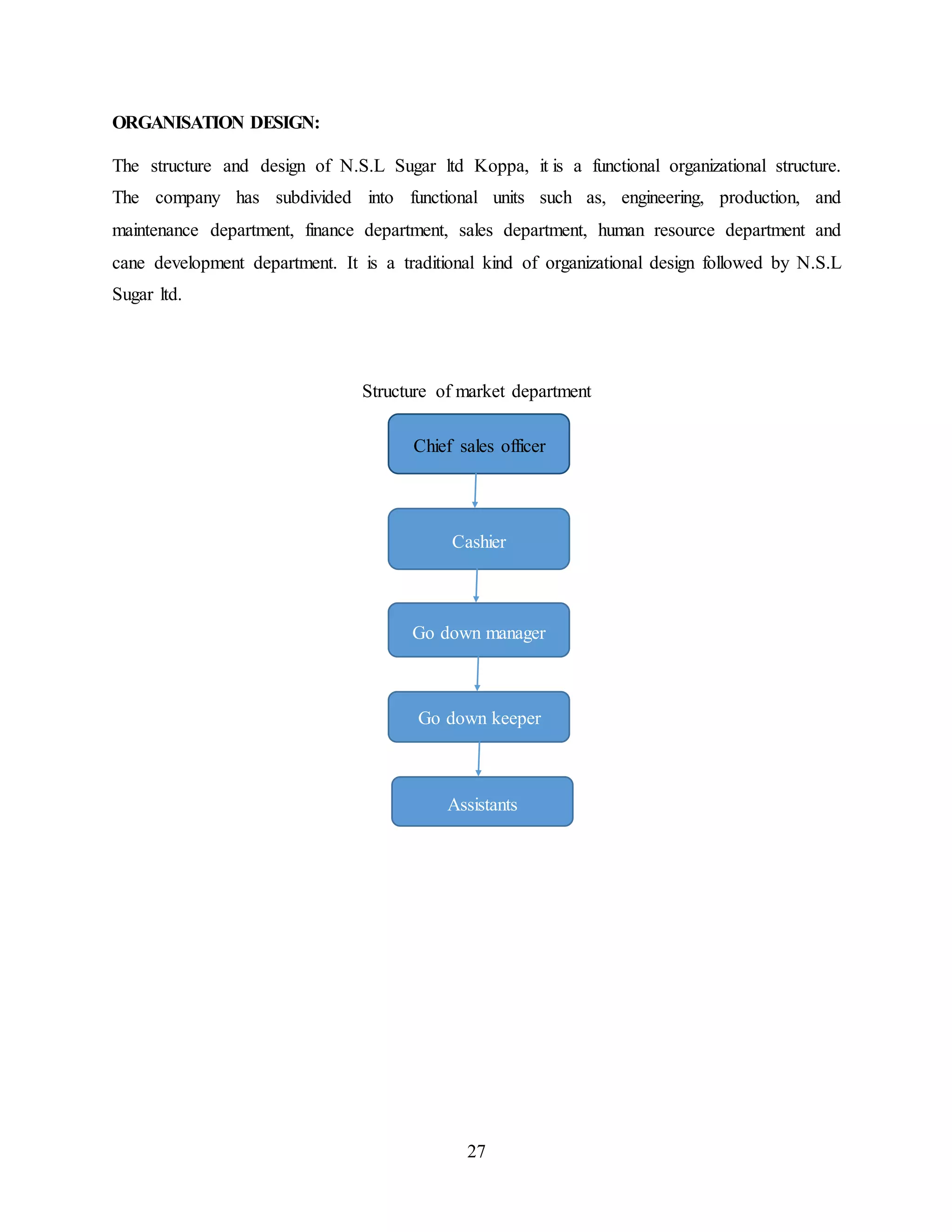 ORGANISATION DESIGN:

The structure and design of N.S.L Sugar ltd Koppa, it is a functional organizational structure. The company has subdivided into functional units such as, engineering, production, and maintenance department, finance department, sales department, human resource department and cane development department. It is a traditional kind of organizational design followed by N.S.L Sugar ltd.

Structure of market department

Chief sales officer

Cashier

Go down manager

Go down keeper

Assistants

27